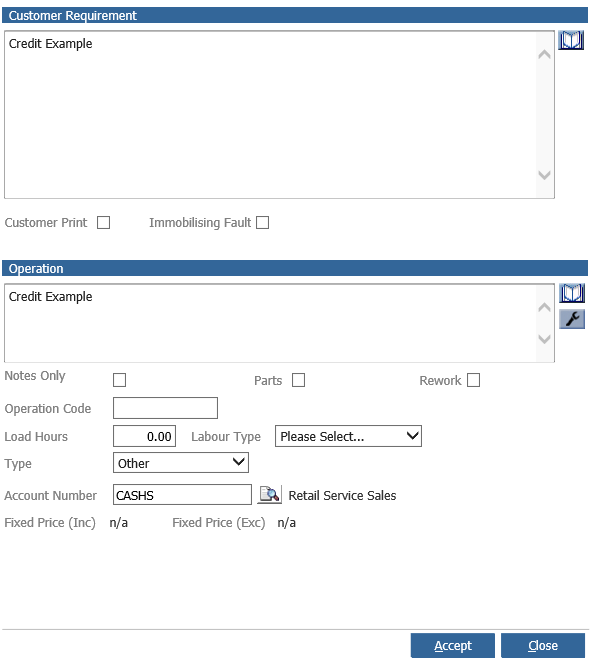 Customer Requirement

Credit Example

Customer Print

Immobilising Fault

Operation

Credit Example

Notes Only

Parts

Rework

Operation Code

Load Hours 0.00

Labour Type Please Select...

Type Other

Account Number CASHS

Retail Service Sales

Fixed Price (Inc) n/a

Fixed Price (Exc) n/a

Accept

Close